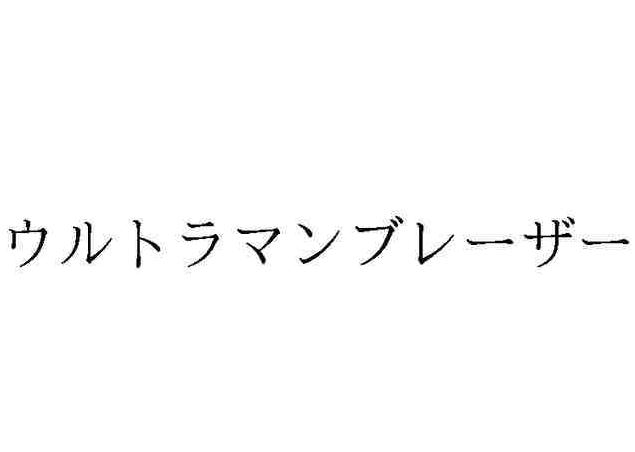 ウルトラマンブレーザー